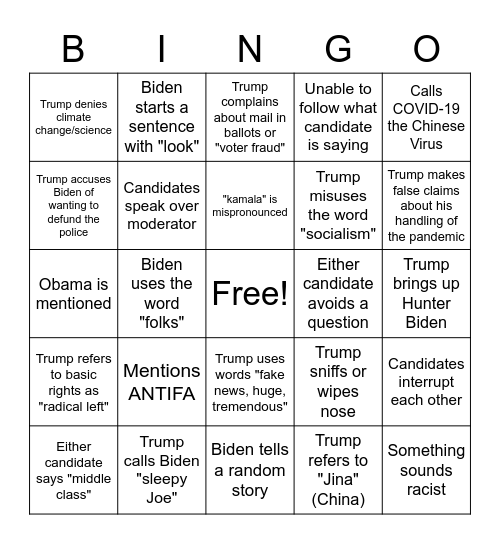 | B | I | N | G | O |
|---|---|---|---|---|
| Trump denies climate change/science | Biden starts a sentence with "look" | Trump complains about mail in ballots or "voter fraud" | Unable to follow what candidate is saying | Calls COVID-19 the Chinese Virus |
| Trump accuses Biden of wanting to defund the police | Candidates speak over moderator | "kamala" is mispronounced | Trump misuses the word "socialism" | Trump makes false claims about his handling of the pandemic |
| Obama is mentioned | Biden uses the word "folks" | Free! | Either candidate avoids a question | Trump brings up Hunter Biden |
| Trump refers to basic rights as "radical left" | Mentions ANTIFA | Trump uses words "fake news, huge, tremendous" | Trump sniffs or wipes nose | Candidates interrupt each other |
| Either candidate says "middle class" | Trump calls Biden "sleepy Joe" | Biden tells a random story | Trump refers to "Jina" (China) | Something sounds racist |